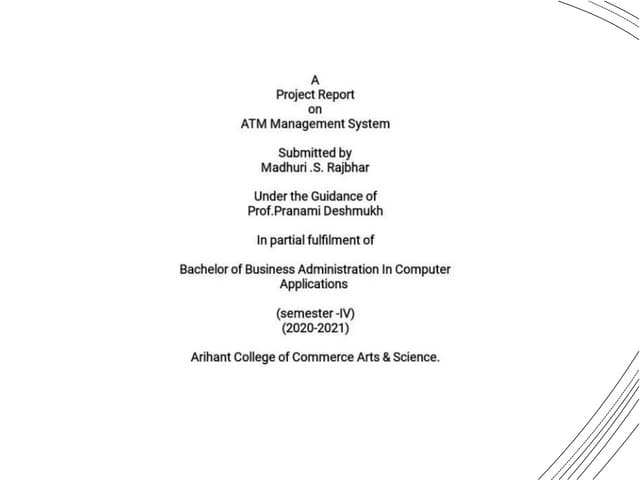 A
Project Report
on
ATM Management System

Submitted by
Madhuri .S. Rajbhar

Under the Guidance of
Prof.Pranami Deshmukh

In partial fulfilment of

Bachelor of Business Administration In Computer Applications

(semester -IV)
(2020-2021)

Arihant College of Commerce Arts & Science.